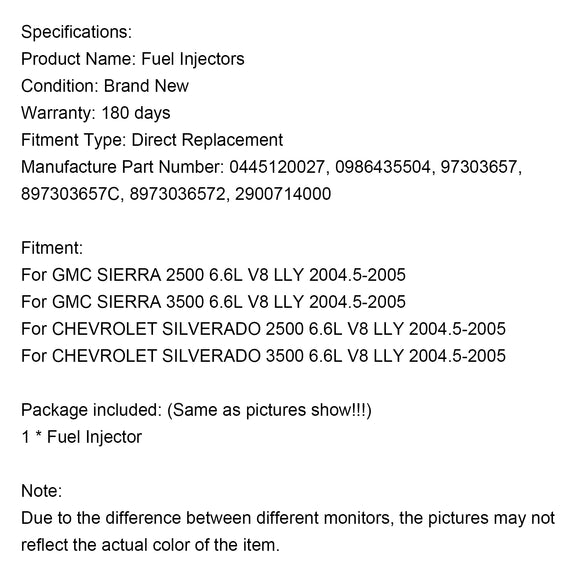 Specifications:
Product Name: Fuel Injectors
Condition: Brand New
Warranty: 180 days
Fitment Type: Direct Replacement
Manufacture Part Number: 0445120027, 0986435504, 97303657, 897303657C, 8973036572, 2900714000

Fitment:
For GMC SIERRA 2500 6.6L V8 LLY 2004.5-2005
For GMC SIERRA 3500 6.6L V8 LLY 2004.5-2005
For CHEVROLET SILVERADO 2500 6.6L V8 LLY 2004.5-2005
For CHEVROLET SILVERADO 3500 6.6L V8 LLY 2004.5-2005

Package included: (Same as pictures show!!!)
1 * Fuel Injector

Note:
Due to the difference between different monitors, the pictures may not reflect the actual color of the item.